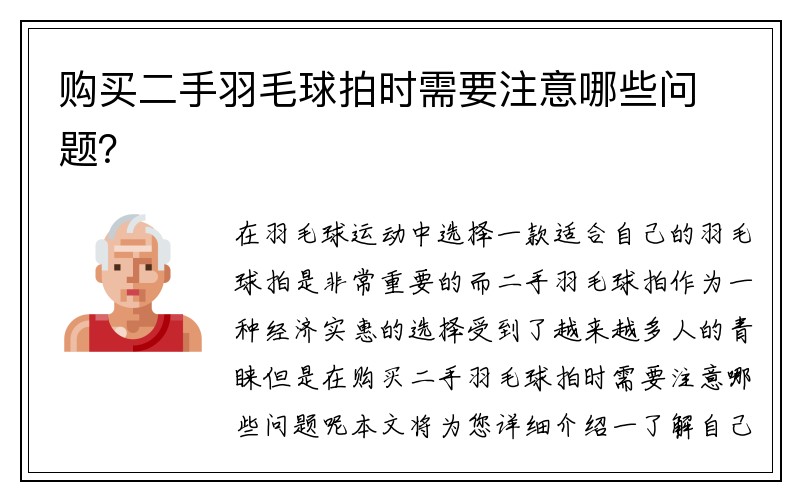 购买二手羽毛球拍时需要注意哪些问题?

在羽毛球运动中选择一款适合自己的羽毛球拍是非常重要的而二手羽毛球拍作为一种经济实惠的选择受到了越来越多人的青睐但是在购买二手羽毛球拍时需要注意哪些问题呢本文将为您详细介绍一了解自己